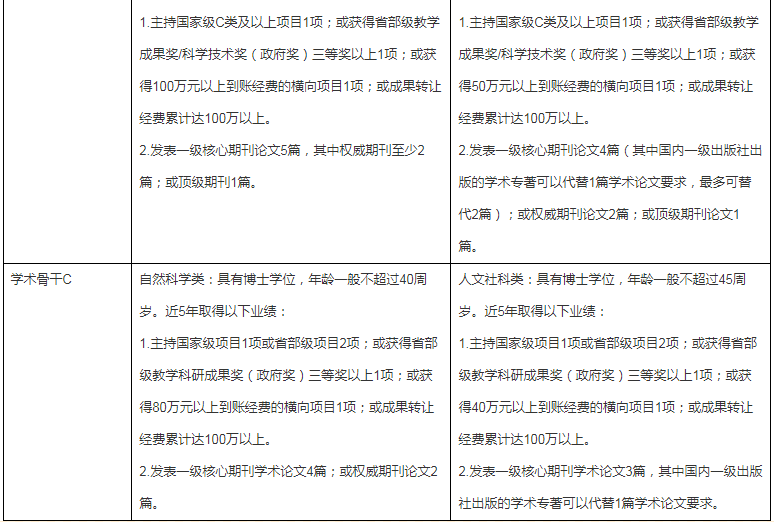 |  |  |  |
|---|---|---|
|  | 1.主持国家级C类及以上项目1项；或获得省部级教学成果奖/科学技术奖（政府奖）三等奖以上1项；或获得100万元以上到账经费的横向项目1项；或成果转让经费累计达100万以上。<br>2.发表一级核心期刊论文5篇，其中权威期刊至少2篇；或顶级期刊1篇。 | 1.主持国家级C类及以上项目1项；或获得省部级教学成果奖/科学技术奖（政府奖）三等奖以上1项；或获得50万元以上到账经费的横向项目1项；或成果转让经费累计达100万以上。<br>2.发表一级核心期刊论文4篇（其中国内一级出版社出版的学术专著可以代替1篇学术论文要求，最多可替代2篇）；或权威期刊论文2篇；或顶级期刊论文1篇。 |
| 学术骨干C | 自然科学类：具有博士学位，年龄一般不超过40周岁。近5年取得以下业绩：<br>1.主持国家级项目1项或省部级项目2项；或获得省部级教学科研成果奖（政府奖）三等奖以上1项；或获得80万元以上到账经费的横向项目1项；或成果转让经费累计达100万以上。<br>2.发表一级核心期刊学术论文4篇；或权威期刊论文2篇。 | 人文社科类：具有博士学位，年龄一般不超过45周岁。近5年取得以下业绩：<br>1.主持国家级项目1项或省部级项目2项；或获得省部级教学科研成果奖（政府奖）三等奖以上1项；或获得40万元以上到账经费的横向项目1项；或成果转让经费累计达100万以上。<br>2.发表一级核心期刊学术论文3篇，其中国内一级出版社出版的学术专著可以代替1篇学术论文要求。 |